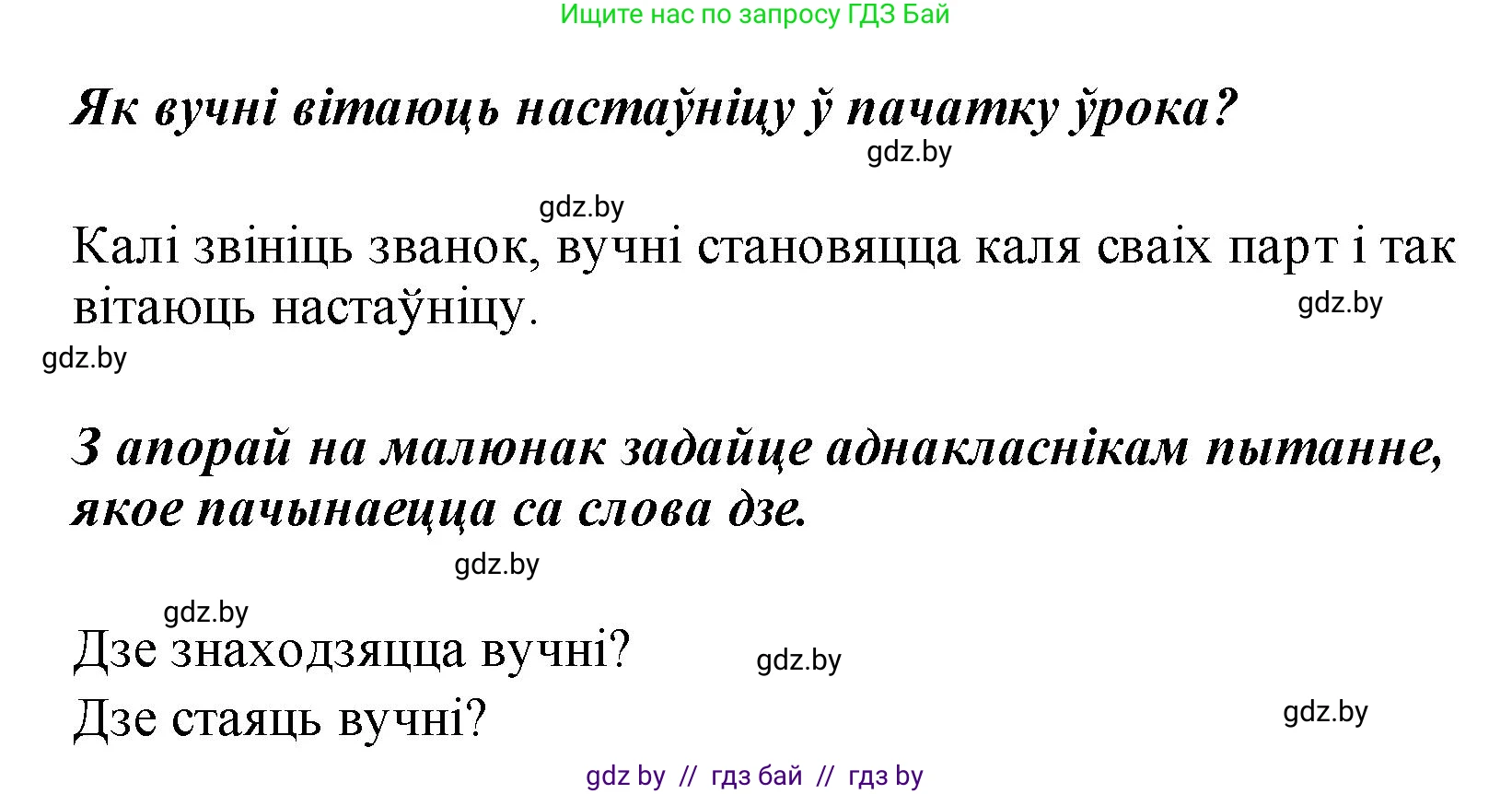 Ищите нас по запросу ГДЗ Бай

Як вучні вітаюць настаўніцу ў пачатку ўрока?

gdz.by

gdz.by

Калі звініць званок, вучні становяцца каля сваіх парт і так вітаюць настаўніцу.

gdz.by

gdz.by

З апорай на малюнак задайце аднакласнікам пытанне, якое пачынаецца са слова дзе.

gdz.by

gdz.by

Дзе знаходзяцца вучні?

gdz.by

Дзе стаяць вучні?

gdz.by

gdz by // гдз бай // гдз by